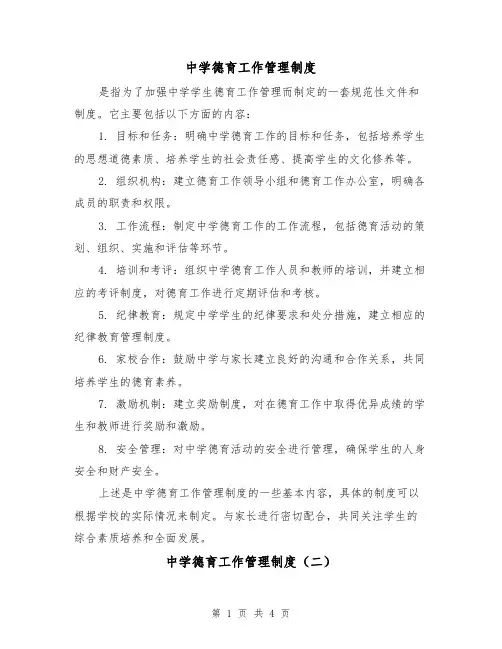 中学德育工作管理制度

是指为了加强中学学生德育工作管理而制定的一套规范性文件和制度。它主要包括以下方面的内容：

1. 目标和任务：明确中学德育工作的目标和任务，包括培养学生的思想道德素质、培养学生的社会责任感、提高学生的文化修养等。

2. 组织机构：建立德育工作领导小组和德育工作办公室，明确各成员的职责和权限。

3. 工作流程：制定中学德育工作的工作流程，包括德育活动的策划、组织、实施和评估等环节。

4. 培训和考评：组织中学德育工作人员和教师的培训，并建立相应的考评制度，对德育工作进行定期评估和考核。

5. 纪律教育：规定中学学生的纪律要求和处分措施，建立相应的纪律教育管理制度。

6. 家校合作：鼓励中学与家长建立良好的沟通和合作关系，共同培养学生的德育素养。

7. 激励机制：建立奖励制度，对在德育工作中取得优异成绩的学生和教师进行奖励和激励。

8. 安全管理：对中学德育活动的安全进行管理，确保学生的人身安全和财产安全。

上述是中学德育工作管理制度的一些基本内容，具体的制度可以根据学校的实际情况来制定。与家长进行密切配合，共同关注学生的综合素质培养和全面发展。

中学德育工作管理制度（二）

第 1 页 共 4 页